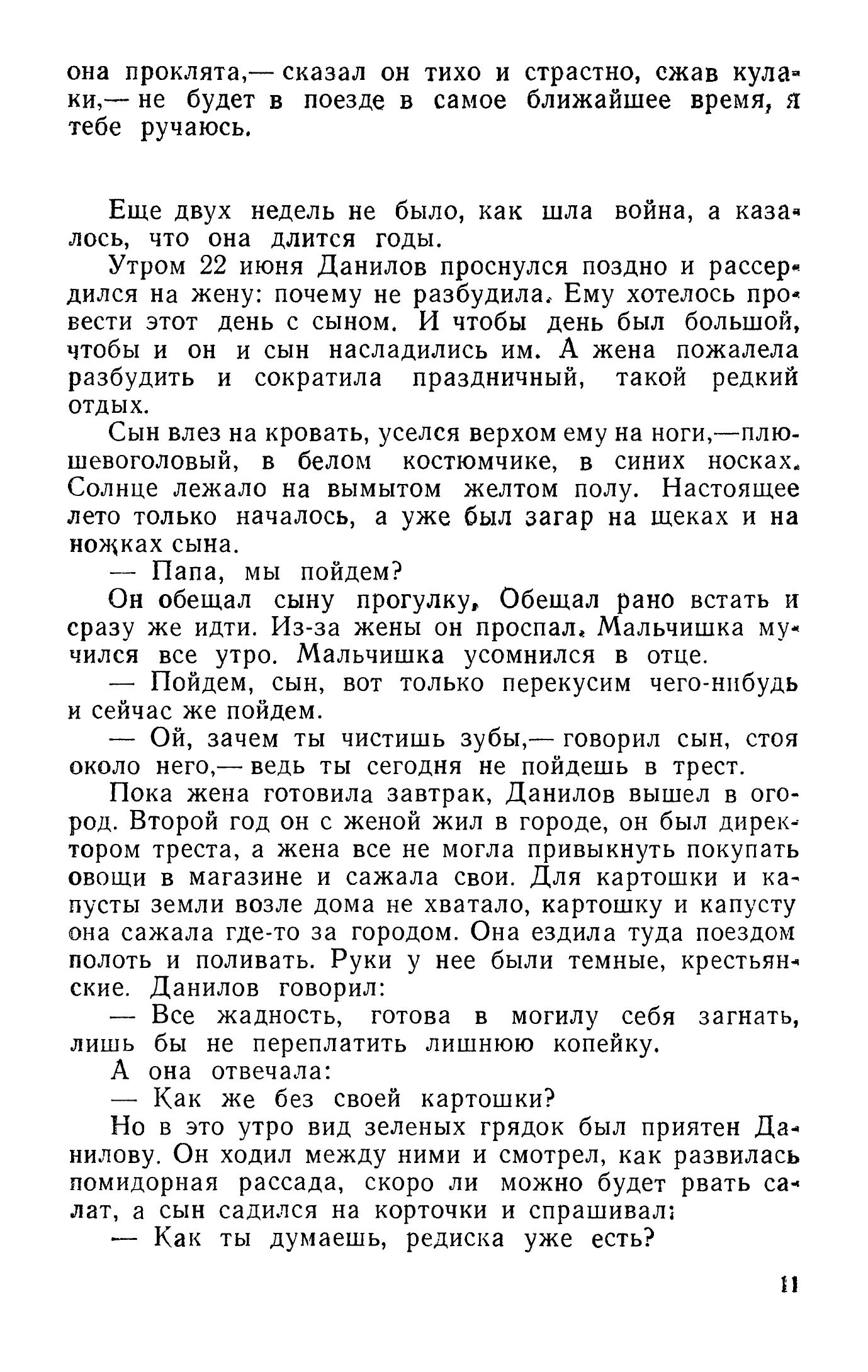 она проклята,— сказал он тихо и страстно, сжав кулаки,— не будет в поезде в самое ближайшее время, я тебе ручаюсь.

Еще двух недель не было, как шла война, а казалось, что она длится годы.

Утром 22 июня Данилов проснулся поздно и рассердился на жену: почему не разбудила. Ему хотелось провести этот день с сыном. И чтобы день был большой, чтобы и он и сын насладились им. А жена пожалела разбудить и сократила праздничный, такой редкий отдых.

Сын влез на кровать, уселся верхом ему на ноги,—плюшевоголовый, в белом костюмчике, в синих носках. Солнце лежало на вымытом желтом полу. Настоящее лето только началось, а уже был загар на щеках и на ножках сына.

— Папа, мы пойдем?

Он обещал сыну прогулку, Обещал рано встать и сразу же идти. Из-за жены он проспал. Мальчишка мучился все утро. Мальчишка усомнился в отце.

— Пойдем, сын, вот только перекусим чего-нибудь и сейчас же пойдем.

— Ой, зачем ты чистишь зубы,— говорил сын, стоя около него,— ведь ты сегодня не пойдешь в трест.

Пока жена готовила завтрак, Данилов вышел в огород. Второй год он с женой жил в городе, он был директором треста, а жена все не могла привыкнуть покупать овощи в магазине и сажала свои. Для картошки и капусты земли возле дома не хватало, картошку и капусту она сажала где-то за городом. Она ездила туда поездом полоть и поливать. Руки у нее были темные, крестьянские. Данилов говорил:

— Все жадность, готова в могилу себя загнать, лишь бы не переплатить лишнюю копейку.

А она отвечала:

— Как же без своей картошки?

Но в это утро вид зеленых грядок был приятен Данилову. Он ходил между ними и смотрел, как развилась помидорная рассада, скоро ли можно будет рвать салат, а сын садился на корточки и спрашивал:

— Как ты думаешь, редиска уже есть?

11